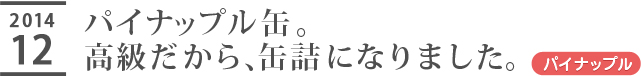 2014
12

パイナップル缶。
高級だから、缶詰になりました。

パイナップル